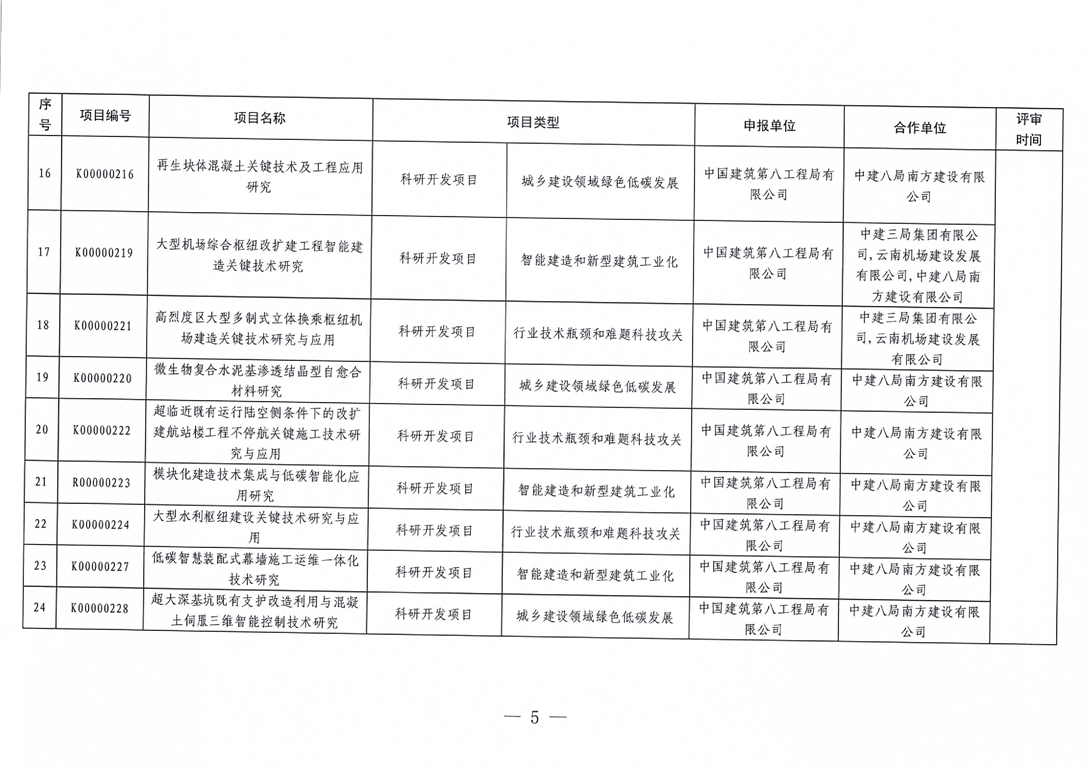 | 序号 | 项目编号 | 项目名称 | 项目类型 | | 申报单位 | 合作单位 | 评审时间 |
|---|---|---|---|---|---|---|---|
| 16 | K00000216 | 再生块体混凝土关键技术及工程应用研究 | 科研开发项目 | 城乡建设领域绿色低碳发展 | 中国建筑第八工程局有限公司 | 中建八局南方建设有限公司 | |
| 17 | K00000219 | 大型机场综合枢纽改扩建工程智能建造关键技术研究 | 科研开发项目 | 智能建造和新型建筑工业化 | 中国建筑第八工程局有限公司 | 中建三局集团有限公司，云南机场建设发展有限公司，中建八局南方建设有限公司 | |
| 18 | K00000221 | 高烈度区大型多制式立体换乘枢纽机场建造关键技术研究与应用 | 科研开发项目 | 行业技术瓶颈和难题科技攻关 | 中国建筑第八工程局有限公司 | 中建三局集团有限公司，云南机场建设发展有限公司 | |
| 19 | K00000220 | 微生物复合水泥基渗透结晶型自愈合材料研究 | 科研开发项目 | 城乡建设领域绿色低碳发展 | 中国建筑第八工程局有限公司 | 中建八局南方建设有限公司 | |
| 20 | K00000222 | 超临近既有运行陆空侧条件下的改扩建航站楼工程不停航关键施工技术研究与应用 | 科研开发项目 | 行业技术瓶颈和难题科技攻关 | 中国建筑第八工程局有限公司 | 中建八局南方建设有限公司 | |
| 21 | R00000223 | 模块化建造技术集成与低碳智能化应用研究 | 科研开发项目 | 智能建造和新型建筑工业化 | 中国建筑第八工程局有限公司 | 中建八局南方建设有限公司 | |
| 22 | K00000224 | 大型水利枢纽建设关键技术研究与应用 | 科研开发项目 | 行业技术瓶颈和难题科技攻关 | 中国建筑第八工程局有限公司 | 中建八局南方建设有限公司 | |
| 23 | K00000227 | 低碳智慧装配式幕墙施工运维一体化技术研究 | 科研开发项目 | 智能建造和新型建筑工业化 | 中国建筑第八工程局有限公司 | 中建八局南方建设有限公司 | |
| 24 | K00000228 | 超大深基坑既有支护改造利用与混凝土伺服三维智能控制技术研究 | 科研开发项目 | 城乡建设领域绿色低碳发展 | 中国建筑第八工程局有限公司 | 中建八局南方建设有限公司 | |

— 5 —